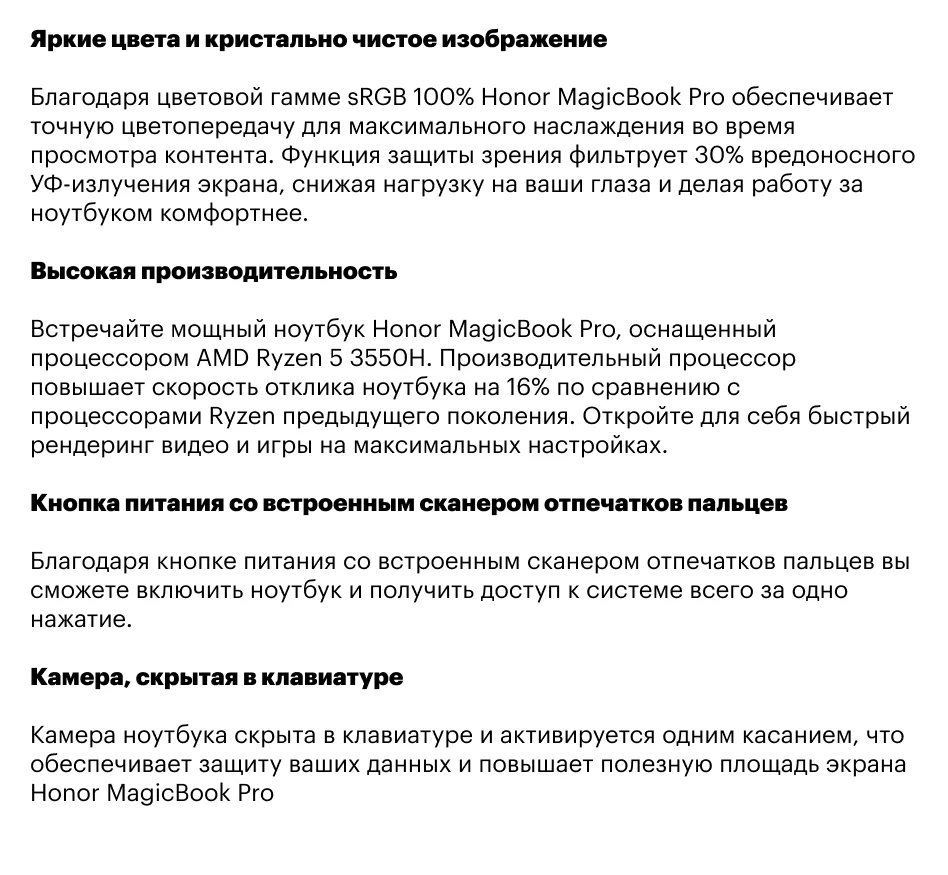 Яркие цвета и кристально чистое изображение

Благодаря цветовой гамме sRGB 100% Honor MagicBook Pro обеспечивает точную цветопередачу для максимального наслаждения во время просмотра контента. Функция защиты зрения фильтрует 30% вредоносного УФ-излучения экрана, снижая нагрузку на ваши глаза и делая работу за ноутбуком комфортнее.

Высокая производительность

Встречайте мощный ноутбук Honor MagicBook Pro, оснащенный процессором AMD Ryzen 5 3550H. Производительный процессор повышает скорость отклика ноутбука на 16% по сравнению с процессорами Ryzen предыдущего поколения. Откройте для себя быстрый рендеринг видео и игры на максимальных настройках.

Кнопка питания со встроенным сканером отпечатков пальцев

Благодаря кнопке питания со встроенным сканером отпечатков пальцев вы сможете включить ноутбук и получить доступ к системе всего за одно нажатие.

Камера, скрытая в клавиатуре

Камера ноутбука скрыта в клавиатуре и активируется одним касанием, что обеспечивает защиту ваших данных и повышает полезную площадь экрана Honor MagicBook Pro